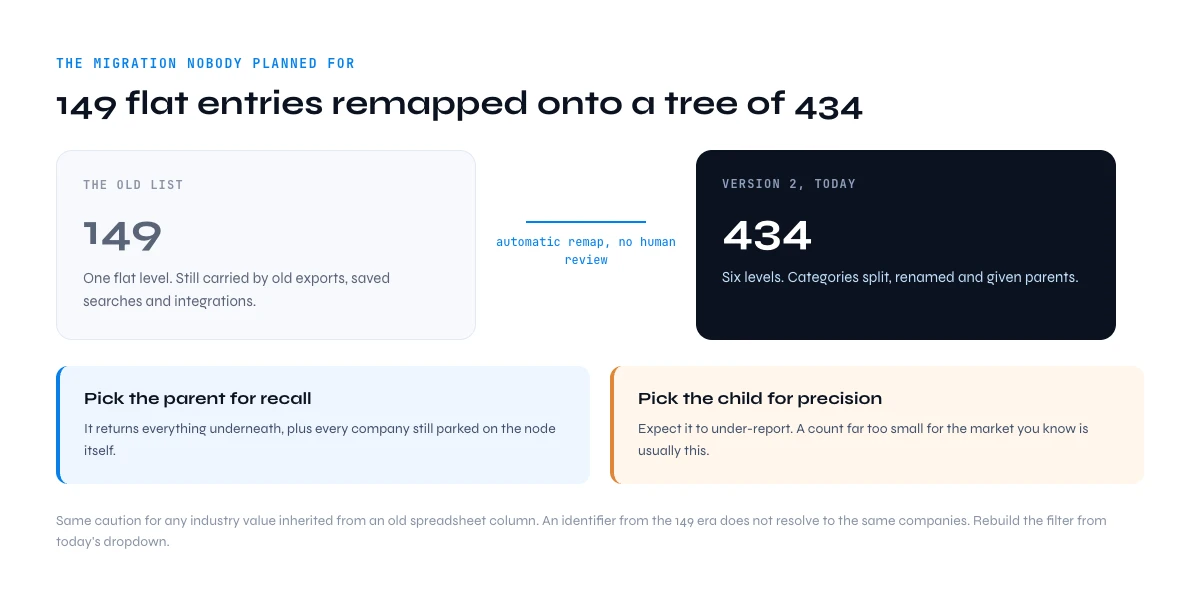 THE MIGRATION NOBODY PLANNED FOR

149 flat entries remapped onto a tree of 434

THE OLD LIST

149

One flat level. Still carried by old exports, saved searches and integrations.

automatic remap, no human review

VERSION 2, TODAY

434

Six levels. Categories split, renamed and given parents.

Pick the parent for recall

It returns everything underneath, plus every company still parked on the node itself.

Pick the child for precision

Expect it to under-report. A count far too small for the market you know is usually this.

Same caution for any industry value inherited from an old spreadsheet column. An identifier from the 149 era does not resolve to the same companies. Rebuild the filter from today's dropdown.